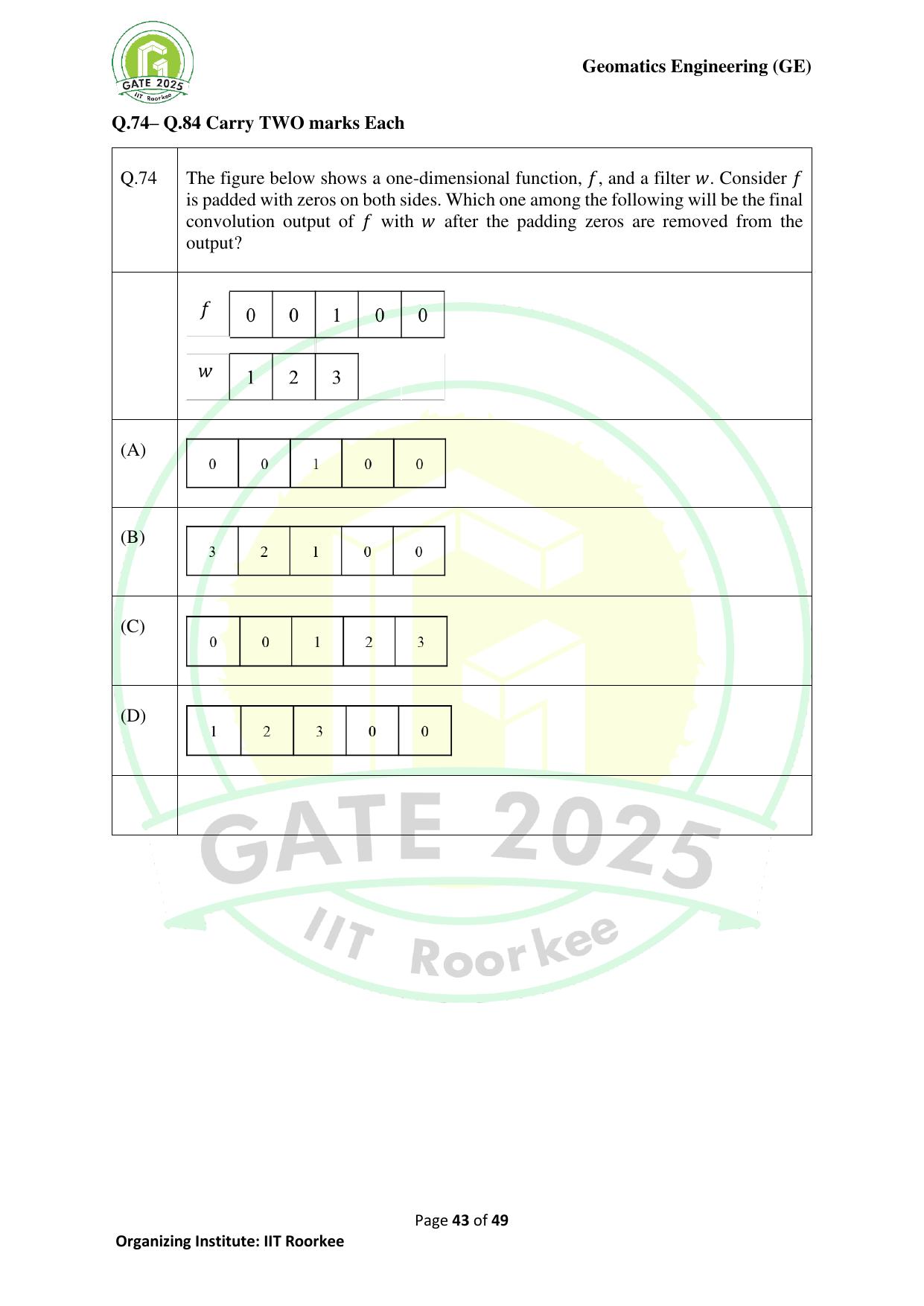 GATE 2025
IIT Roorkee

Geomatics Engineering (GE)

Q.74– Q.84 Carry TWO marks Each

Q.74 The figure below shows a one-dimensional function, $f$, and a filter $w$. Consider $f$ is padded with zeros on both sides. Which one among the following will be the final convolution output of $f$ with $w$ after the padding zeros are removed from the output?

| $f$ | 0 | 0 | 1 | 0 | 0 |
|---|---|---|---|---|---|
| $w$ | 1 | 2 | 3 | | |

(A)

| 0 | 0 | 1 | 0 | 0 |
|---|---|---|---|---|

(B)

| 3 | 2 | 1 | 0 | 0 |
|---|---|---|---|---|

(C)

| 0 | 0 | 1 | 2 | 3 |
|---|---|---|---|---|

(D)

| 1 | 2 | 3 | 0 | 0 |
|---|---|---|---|---|

GATE 2025
IIT Roorkee

Page 43 of 49

Organizing Institute: IIT Roorkee